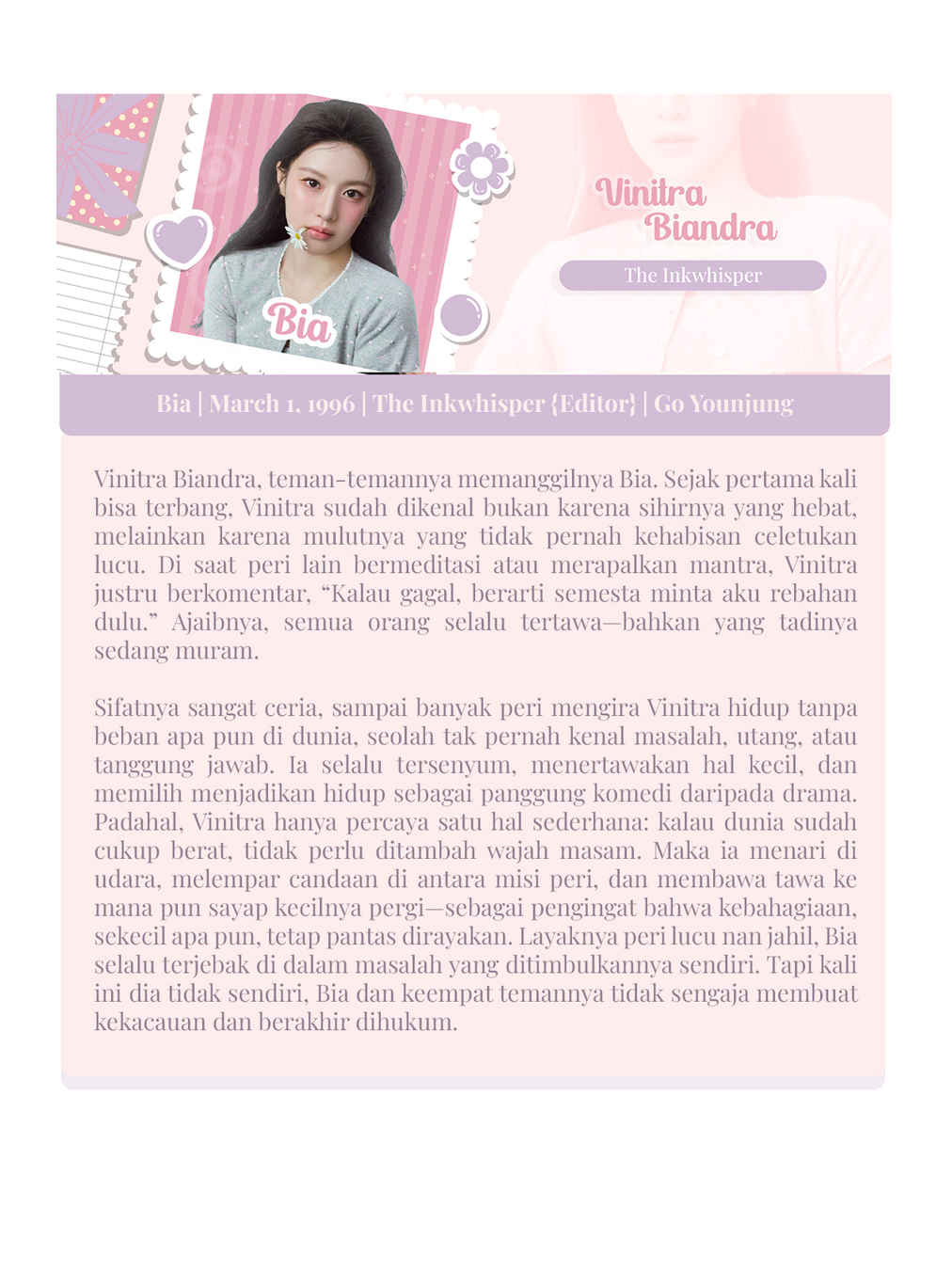 Bia

Vinitra Biandra

The Inkwhisper

Bia | March 1, 1996 | The Inkwhisper {Editor} | Go Younjung

Vinitra Biandra, teman-temannya memanggilnya Bia. Sejak pertama kali bisa terbang, Vinitra sudah dikenal bukan karena sihirnya yang hebat, melainkan karena mulutnya yang tidak pernah kehabisan celetukan lucu. Di saat peri lain bermeditasi atau merapalkan mantra, Vinitra justru berkomentar, “Kalau gagal, berarti semesta minta aku rebahan dulu.” Ajaibnya, semua orang selalu tertawa—bahkan yang tadinya sedang muram.

Sifatnya sangat ceria, sampai banyak peri mengira Vinitra hidup tanpa beban apa pun di dunia, seolah tak pernah kenal masalah, utang, atau tanggung jawab. Ia selalu tersenyum, menertawakan hal kecil, dan memilih menjadikan hidup sebagai panggung komedi daripada drama. Padahal, Vinitra hanya percaya satu hal sederhana: kalau dunia sudah cukup berat, tidak perlu ditambah wajah masam. Maka ia menari di udara, melempar candaan di antara misi peri, dan membawa tawa ke mana pun sayap kecilnya pergi—sebagai pengingat bahwa kebahagiaan, sekecil apa pun, tetap pantas dirayakan. Layaknya peri lucu nan jahil, Bia selalu terjebak di dalam masalah yang ditimbulkannya sendiri. Tapi kali ini dia tidak sendiri, Bia dan keempat temannya tidak sengaja membuat kekacauan dan berakhir dihukum.